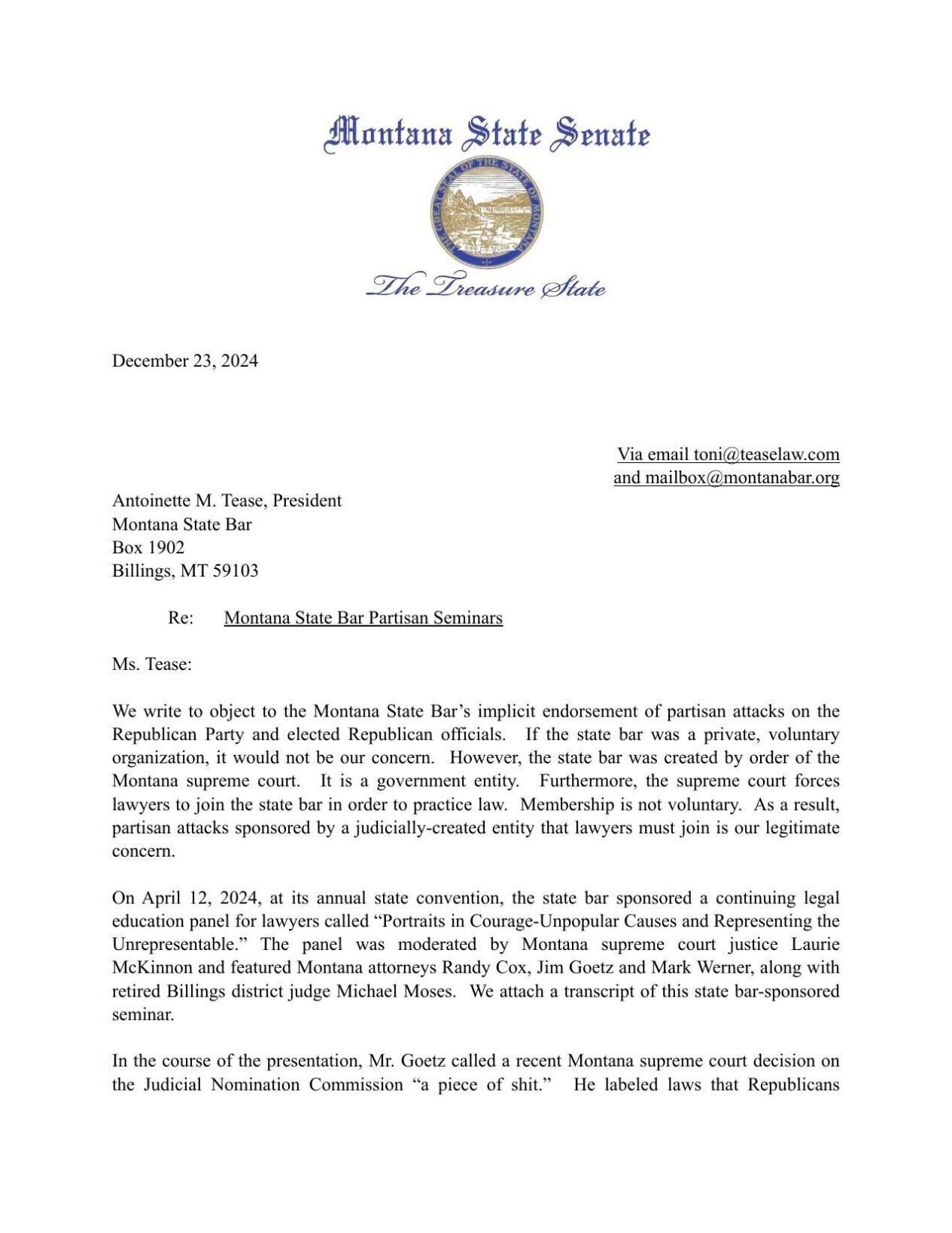 Montana State Senate

THE GREAT SEAL OF THE STATE OF MONTANA

ORO Y PLATA

The Treasure State

December 23, 2024

Via email toni@teaselaw.com
and mailbox@montanabar.org

Antoinette M. Tease, President
Montana State Bar
Box 1902
Billings, MT 59103

Re: Montana State Bar Partisan Seminars

Ms. Tease:

We write to object to the Montana State Bar's implicit endorsement of partisan attacks on the Republican Party and elected Republican officials. If the state bar was a private, voluntary organization, it would not be our concern. However, the state bar was created by order of the Montana supreme court. It is a government entity. Furthermore, the supreme court forces lawyers to join the state bar in order to practice law. Membership is not voluntary. As a result, partisan attacks sponsored by a judicially-created entity that lawyers must join is our legitimate concern.

On April 12, 2024, at its annual state convention, the state bar sponsored a continuing legal education panel for lawyers called "Portraits in Courage-Unpopular Causes and Representing the Unrepresentable." The panel was moderated by Montana supreme court justice Laurie McKinnon and featured Montana attorneys Randy Cox, Jim Goetz and Mark Werner, along with retired Billings district judge Michael Moses. We attach a transcript of this state bar-sponsored seminar.

In the course of the presentation, Mr. Goetz called a recent Montana supreme court decision on the Judicial Nomination Commission "a piece of shit." He labeled laws that Republicans